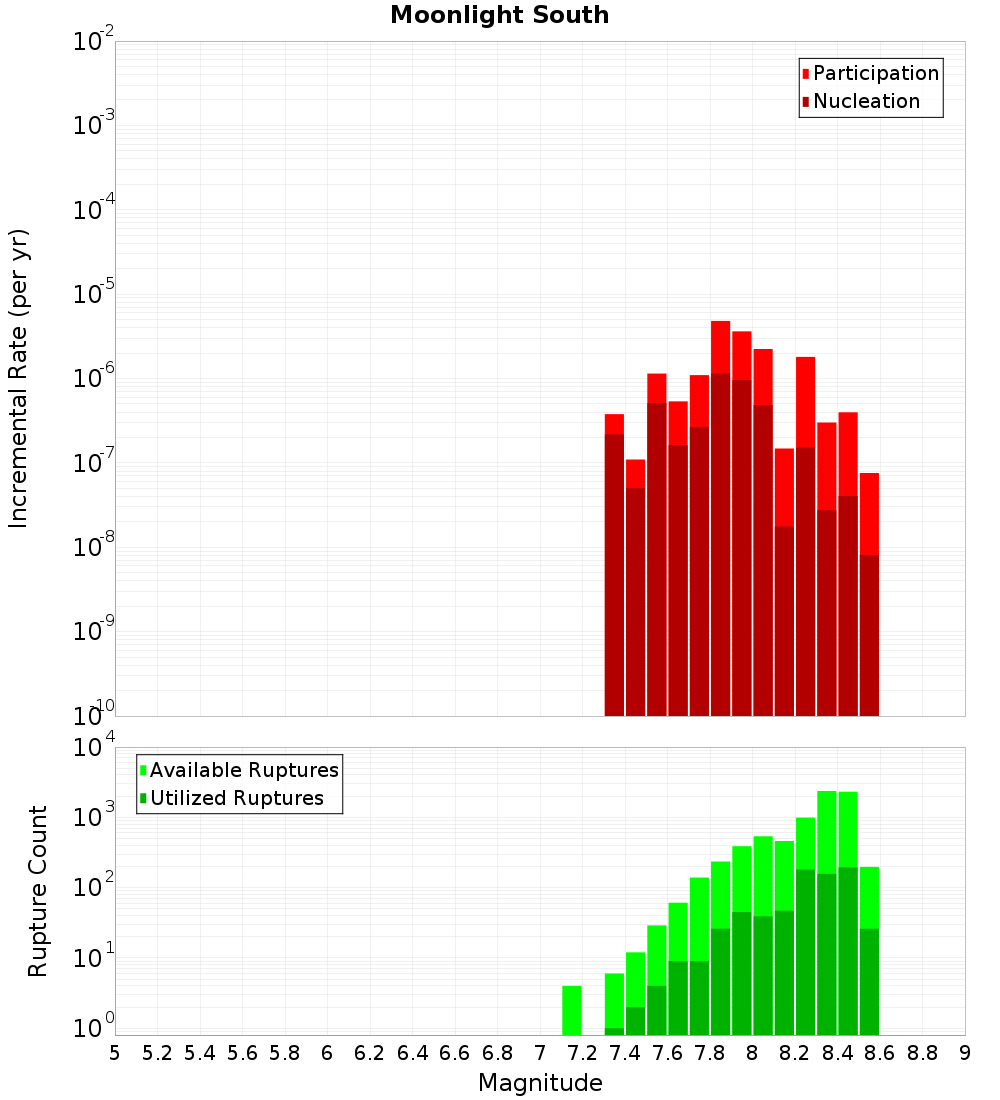 Moonlight South

Participation
Nucleation

Incremental Rate (per yr)

$10^{-2}$
$10^{-3}$
$10^{-4}$
$10^{-5}$
$10^{-6}$
$10^{-7}$
$10^{-8}$
$10^{-9}$
$10^{-10}$

Available Ruptures
Utilized Ruptures

Rupture Count

$10^{4}$
$10^{3}$
$10^{2}$
$10^{1}$
$10^{0}$

5 5.2 5.4 5.6 5.8 6 6.2 6.4 6.6 6.8 7 7.2 7.4 7.6 7.8 8 8.2 8.4 8.6 8.8 9

Magnitude